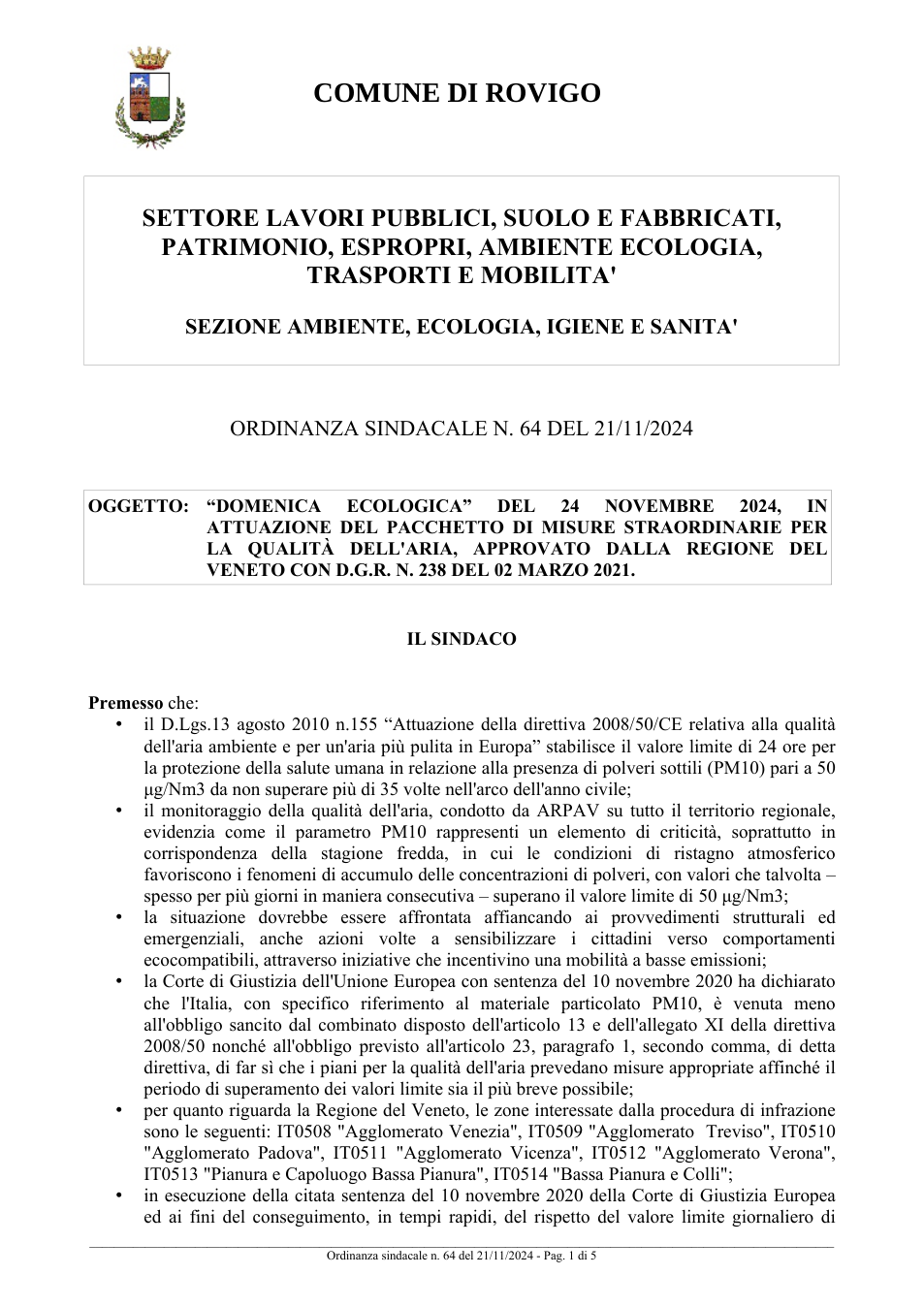 COMUNE DI ROVIGO

SETTORE LAVORI PUBBLICI, SUOLO E FABBRICATI, PATRIMONIO, ESPROPRI, AMBIENTE ECOLOGIA, TRASPORTI E MOBILITA'

SEZIONE AMBIENTE, ECOLOGIA, IGIENE E SANITA'

ORDINANZA SINDACALE N. 64 DEL 21/11/2024

OGGETTO: "DOMENICA ECOLOGICA" DEL 24 NOVEMBRE 2024, IN ATTUAZIONE DEL PACCHETTO DI MISURE STRAORDINARIE PER LA QUALITÀ DELL'ARIA, APPROVATO DALLA REGIONE DEL VENETO CON D.G.R. N. 238 DEL 02 MARZO 2021.

IL SINDACO

Premesso che:
• il D.Lgs.13 agosto 2010 n.155 "Attuazione della direttiva 2008/50/CE relativa alla qualità dell'aria ambiente e per un'aria più pulita in Europa" stabilisce il valore limite di 24 ore per la protezione della salute umana in relazione alla presenza di polveri sottili (PM10) pari a 50 µg/Nm3 da non superare più di 35 volte nell'arco dell'anno civile;
• il monitoraggio della qualità dell'aria, condotto da ARPAV su tutto il territorio regionale, evidenzia come il parametro PM10 rappresenti un elemento di criticità, soprattutto in corrispondenza della stagione fredda, in cui le condizioni di ristagno atmosferico favoriscono i fenomeni di accumulo delle concentrazioni di polveri, con valori che talvolta – spesso per più giorni in maniera consecutiva – superano il valore limite di 50 µg/Nm3;
• la situazione dovrebbe essere affrontata affiancando ai provvedimenti strutturali ed emergenziali, anche azioni volte a sensibilizzare i cittadini verso comportamenti ecocompatibili, attraverso iniziative che incentivino una mobilità a basse emissioni;
• la Corte di Giustizia dell'Unione Europea con sentenza del 10 novembre 2020 ha dichiarato che l'Italia, con specifico riferimento al materiale particolato PM10, è venuta meno all'obbligo sancito dal combinato disposto dell'articolo 13 e dell'allegato XI della direttiva 2008/50 nonché all'obbligo previsto all'articolo 23, paragrafo 1, secondo comma, di detta direttiva, di far sì che i piani per la qualità dell'aria prevedano misure appropriate affinché il periodo di superamento dei valori limite sia il più breve possibile;
• per quanto riguarda la Regione del Veneto, le zone interessate dalla procedura di infrazione sono le seguenti: IT0508 "Agglomerato Venezia", IT0509 "Agglomerato Treviso", IT0510 "Agglomerato Padova", IT0511 "Agglomerato Vicenza", IT0512 "Agglomerato Verona", IT0513 "Pianura e Capoluogo Bassa Pianura", IT0514 "Bassa Pianura e Colli";
• in esecuzione della citata sentenza del 10 novembre 2020 della Corte di Giustizia Europea ed ai fini del conseguimento, in tempi rapidi, del rispetto del valore limite giornaliero di

Ordinanza sindacale n. 64 del 21/11/2024 - Pag. 1 di 5